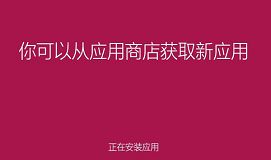 你可以从应用商店获取新应用

正在安装应用